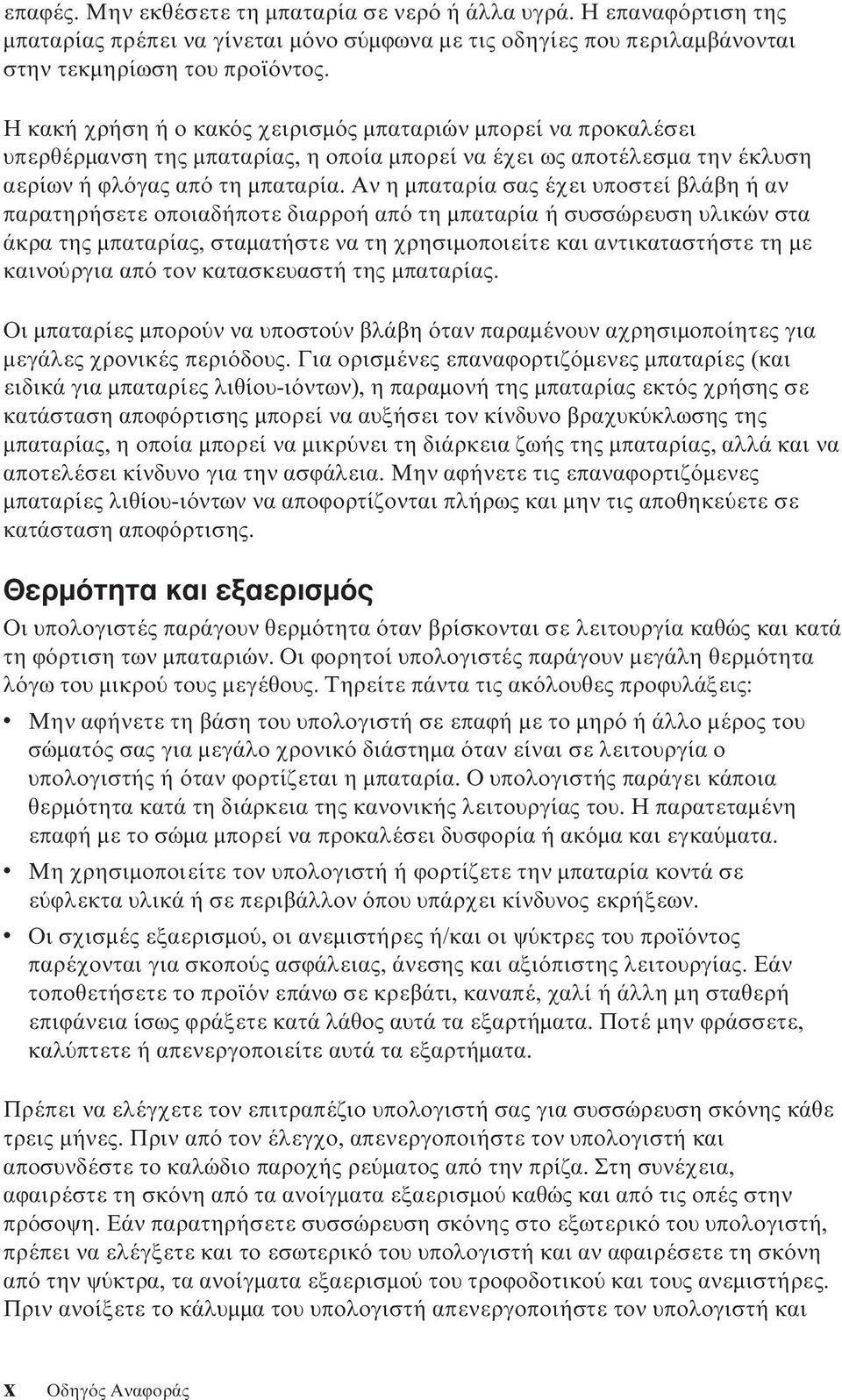 επαφές. Μην εκθέσετε τη μπαταρία σε νερό ή άλλα υγρά. Η επαναφόρτιση της μπαταρίας πρέπει να γίνεται μόνο σύμφωνα με τις οδηγίες που περιλαμβάνονται στην τεκμηρίωση του προϊόντος.

Η κακή χρήση ή ο κακός χειρισμός μπαταριών μπορεί να προκαλέσει υπερθέρμανση της μπαταρίας, η οποία μπορεί να έχει ως αποτέλεσμα την έκλυση αερίων ή φλόγας από τη μπαταρία. Αν η μπαταρία σας έχει υποστεί βλάβη ή αν παρατηρήσετε οποιαδήποτε διαρροή από τη μπαταρία ή συσσώρευση υλικών στα άκρα της μπαταρίας, σταματήστε να τη χρησιμοποιείτε και αντικαταστήστε τη με καινούργια από τον κατασκευαστή της μπαταρίας.

Οι μπαταρίες μπορούν να υποστούν βλάβη όταν παραμένουν αχρησιμοποίητες για μεγάλες χρονικές περιόδους. Για ορισμένες επαναφορτιζόμενες μπαταρίες (και ειδικά για μπαταρίες λιθίου-ιόντων), η παραμονή της μπαταρίας εκτός χρήσης σε κατάσταση αποφόρτισης μπορεί να αυξήσει τον κίνδυνο βραχυκύκλωσης της μπαταρίας, η οποία μπορεί να μικρύνει τη διάρκεια ζωής της μπαταρίας, αλλά και να αποτελέσει κίνδυνο για την ασφάλεια. Μην αφήνετε τις επαναφορτιζόμενες μπαταρίες λιθίου-ιόντων να αποφορτίζονται πλήρως και μην τις αποθηκεύετε σε κατάσταση αποφόρτισης.

Θερμότητα και εξαερισμός

Οι υπολογιστές παράγουν θερμότητα όταν βρίσκονται σε λειτουργία καθώς και κατά τη φόρτιση των μπαταριών. Οι φορητοί υπολογιστές παράγουν μεγάλη θερμότητα λόγω του μικρού τους μεγέθους. Τηρείτε πάντα τις ακόλουθες προφυλάξεις:

• Μην αφήνετε τη βάση του υπολογιστή σε επαφή με το μηρό ή άλλο μέρος του σώματός σας για μεγάλο χρονικό διάστημα όταν είναι σε λειτουργία ο υπολογιστής ή όταν φορτίζεται η μπαταρία. Ο υπολογιστής παράγει κάποια θερμότητα κατά τη διάρκεια της κανονικής λειτουργίας του. Η παρατεταμένη επαφή με το σώμα μπορεί να προκαλέσει δυσφορία ή ακόμα και εγκαύματα.

• Μη χρησιμοποιείτε τον υπολογιστή ή φορτίζετε την μπαταρία κοντά σε εύφλεκτα υλικά ή σε περιβάλλον όπου υπάρχει κίνδυνος εκρήξεων.

• Οι σχισμές εξαερισμού, οι ανεμιστήρες ή/και οι ψύκτρες του προϊόντος παρέχονται για σκοπούς ασφάλειας, άνεσης και αξιόπιστης λειτουργίας. Εάν τοποθετήσετε το προϊόν επάνω σε κρεβάτι, καναπέ, χαλί ή άλλη μη σταθερή επιφάνεια ίσως φράξετε κατά λάθος αυτά τα εξαρτήματα. Ποτέ μην φράσσετε, καλύπτετε ή απενεργοποιείτε αυτά τα εξαρτήματα.

Πρέπει να ελέγχετε τον επιτραπέζιο υπολογιστή σας για συσσώρευση σκόνης κάθε τρεις μήνες. Πριν από τον έλεγχο, απενεργοποιήστε τον υπολογιστή και αποσυνδέστε το καλώδιο παροχής ρεύματος από την πρίζα. Στη συνέχεια, αφαιρέστε τη σκόνη από τα ανοίγματα εξαερισμού καθώς και από τις οπές στην πρόσοψη. Εάν παρατηρήσετε συσσώρευση σκόνης στο εξωτερικό του υπολογιστή, πρέπει να ελέγξετε και το εσωτερικό του υπολογιστή και αν αφαιρέσετε τη σκόνη από την ψύκτρα, τα ανοίγματα εξαερισμού του τροφοδοτικού και τους ανεμιστήρες. Πριν ανοίξετε το κάλυμμα του υπολογιστή απενεργοποιήστε τον υπολογιστή και

x Οδηγός Αναφοράς